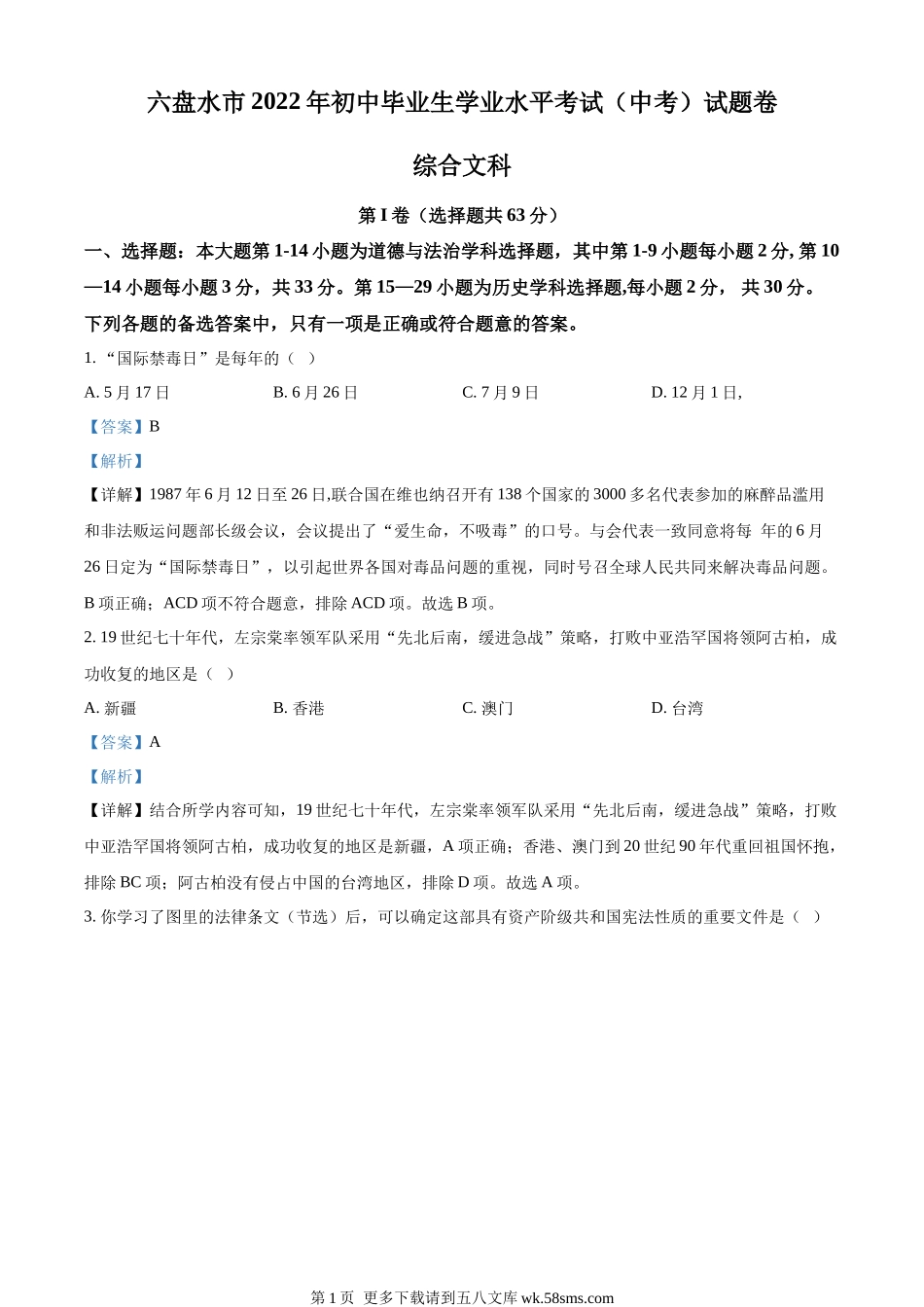 六盘水市 2022 年初中毕业生学业水平考试（中考）试题卷

综合文科

第 I 卷（选择题共 63 分）

一、选择题：本大题第 1-14 小题为道德与法治学科选择题，其中第 1-9 小题每小题 2 分, 第 10—14 小题每小题 3 分，共 33 分。第 15—29 小题为历史学科选择题,每小题 2 分， 共 30 分。下列各题的备选答案中，只有一项是正确或符合题意的答案。

1. “国际禁毒日”是每年的（ ）

A. 5 月 17 日
B. 6 月 26 日
C. 7 月 9 日
D. 12 月 1 日,

【答案】B

【解析】

【详解】1987 年 6 月 12 日至 26 日,联合国在维也纳召开有 138 个国家的 3000 多名代表参加的麻醉品滥用和非法贩运问题部长级会议，会议提出了“爱生命，不吸毒”的口号。与会代表一致同意将每 年的 6 月 26 日定为“国际禁毒日”，以引起世界各国对毒品问题的重视，同时号召全球人民共同来解决毒品问题。B 项正确；ACD 项不符合题意，排除 ACD 项。故选 B 项。

2. 19 世纪七十年代，左宗棠率领军队采用“先北后南，缓进急战”策略，打败中亚浩罕国将领阿古柏，成功收复的地区是（ ）

A. 新疆
B. 香港
C. 澳门
D. 台湾

【答案】A

【解析】

【详解】结合所学内容可知，19 世纪七十年代，左宗棠率领军队采用“先北后南，缓进急战”策略，打败中亚浩罕国将领阿古柏，成功收复的地区是新疆，A 项正确；香港、澳门到 20 世纪 90 年代重回祖国怀抱，排除 BC 项；阿古柏没有侵占中国的台湾地区，排除 D 项。故选 A 项。

3. 你学习了图里的法律条文（节选）后，可以确定这部具有资产阶级共和国宪法性质的重要文件是（ ）

第 1 页 更多下载请到五八文库 wk.58sms.com